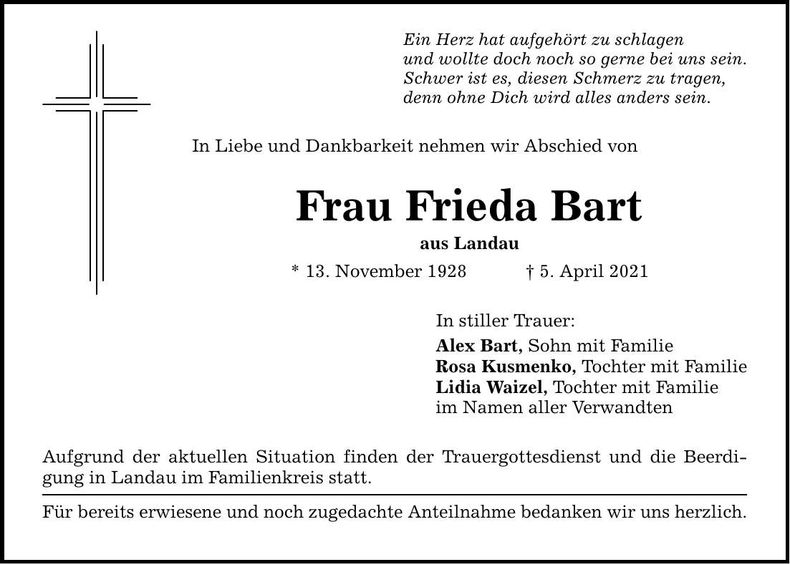 Ein Herz hat aufgehört zu schlagen
und wollte doch noch so gerne bei uns sein.
Schwer ist es, diesen Schmerz zu tragen,
denn ohne Dich wird alles anders sein.

In Liebe und Dankbarkeit nehmen wir Abschied von

Frau Frieda Bart

aus Landau

* 13. November 1928 † 5. April 2021

In stiller Trauer:
Alex Bart, Sohn mit Familie
Rosa Kusmenko, Tochter mit Familie
Lidia Waizel, Tochter mit Familie
im Namen aller Verwandten

Aufgrund der aktuellen Situation finden der Trauergottesdienst und die Beerdigung in Landau im Familienkreis statt.

Für bereits erwiesene und noch zugedachte Anteilnahme bedanken wir uns herzlich.